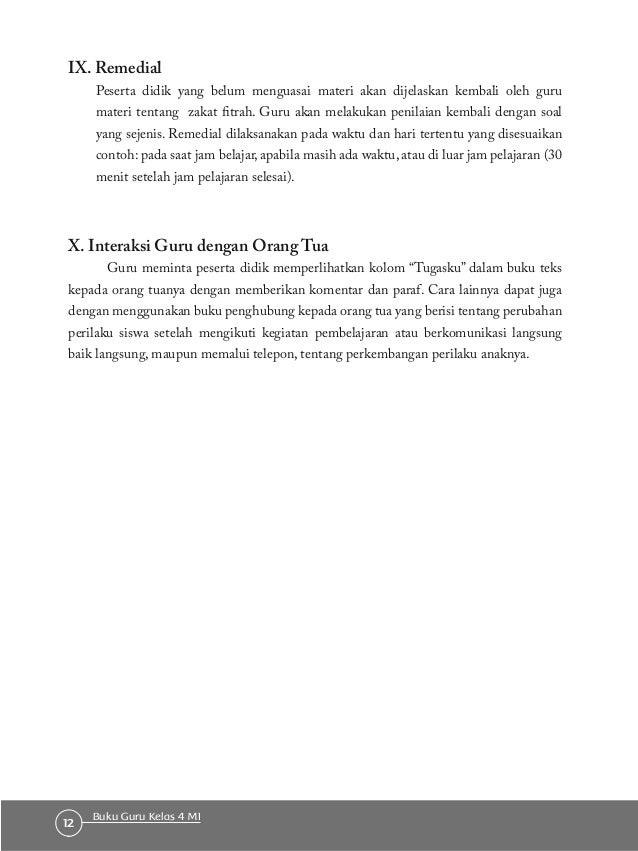 IX. Remedial

Peserta didik yang belum menguasai materi akan dijelaskan kembali oleh guru materi tentang zakat fitrah. Guru akan melakukan penilaian kembali dengan soal yang sejenis. Remedial dilaksanakan pada waktu dan hari tertentu yang disesuaikan contoh: pada saat jam belajar, apabila masih ada waktu, atau di luar jam pelajaran (30 menit setelah jam pelajaran selesai).

X. Interaksi Guru dengan Orang Tua

Guru meminta peserta didik memperlihatkan kolom "Tugasku" dalam buku teks kepada orang tuanya dengan memberikan komentar dan paraf. Cara lainnya dapat juga dengan menggunakan buku penghubung kepada orang tua yang berisi tentang perubahan perilaku siswa setelah mengikuti kegiatan pembelajaran atau berkomunikasi langsung baik langsung, maupun memalui telepon, tentang perkembangan perilaku anaknya.

12 Buku Guru Kelas 4 MI